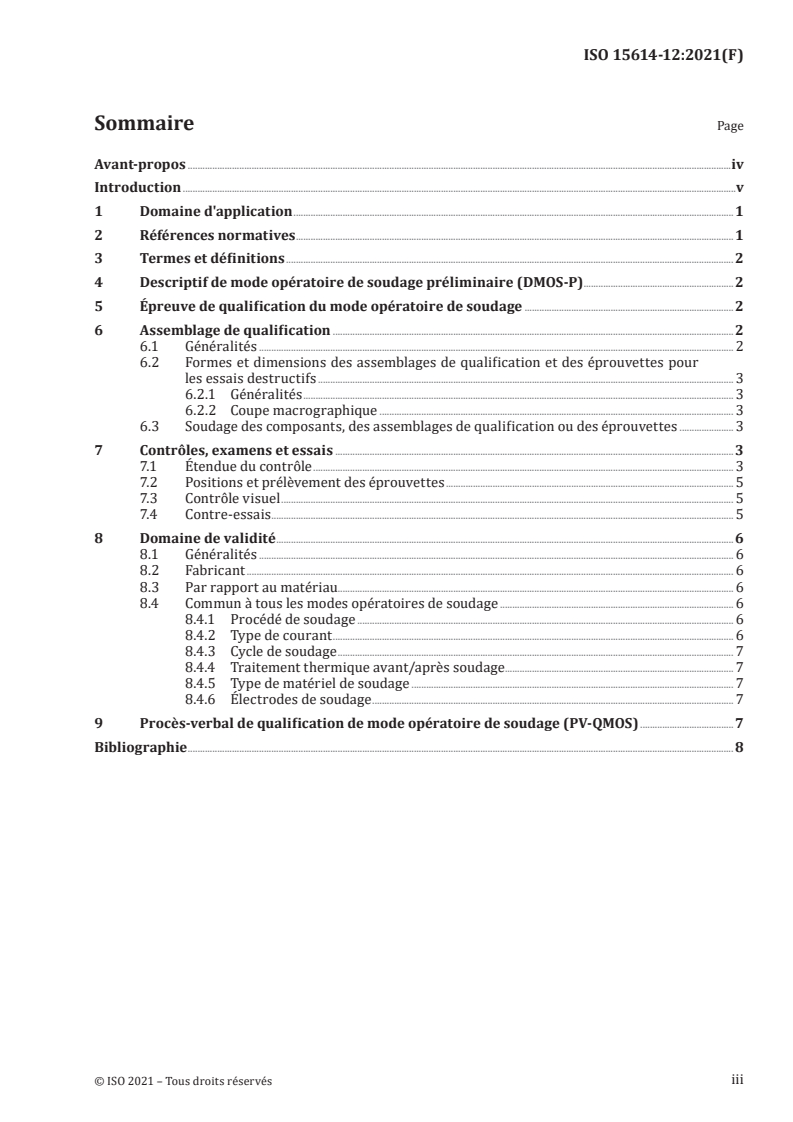 ISO 15614-12:2021(F)

Sommaire

Page

Avant-propos iv
Introduction v
1 Domaine d'application 1
2 Références normatives 1
3 Termes et définitions 2
4 Descriptif de mode opératoire de soudage préliminaire (DMOS-P) 2
5 Épreuve de qualification du mode opératoire de soudage 2
6 Assemblage de qualification 2
6.1 Généralités 2
6.2 Formes et dimensions des assemblages de qualification et des éprouvettes pour les essais destructifs 3
6.2.1 Généralités 3
6.2.2 Coupe macrographique 3
6.3 Soudage des composants, des assemblages de qualification ou des éprouvettes 3
7 Contrôles, examens et essais 3
7.1 Étendue du contrôle 3
7.2 Positions et prélèvement des éprouvettes 5
7.3 Contrôle visuel 5
7.4 Contre-essais 5
8 Domaine de validité 6
8.1 Généralités 6
8.2 Fabricant 6
8.3 Par rapport au matériau 6
8.4 Commun à tous les modes opératoires de soudage 6
8.4.1 Procédé de soudage 6
8.4.2 Type de courant 6
8.4.3 Cycle de soudage 7
8.4.4 Traitement thermique avant/après soudage 7
8.4.5 Type de matériel de soudage 7
8.4.6 Électrodes de soudage 7
9 Procès-verbal de qualification de mode opératoire de soudage (PV-QMOS) 7
Bibliographie 8

© ISO 2021 – Tous droits réservés

iii